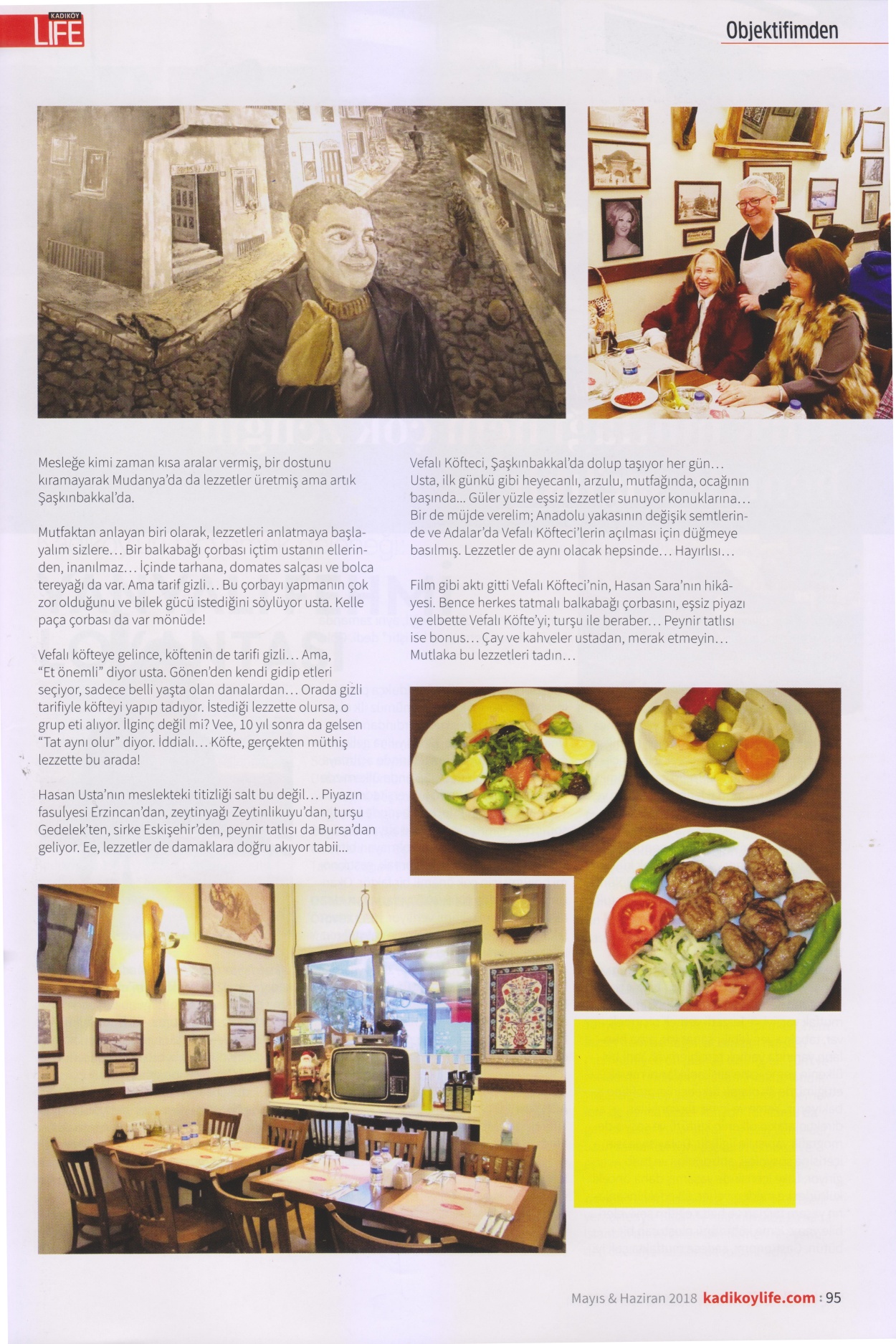 KADIKÖY LIFE

Objektifimden

Mesleğe kimi zaman kısa aralar vermiş, bir dostunu kıramayarak Mudanya'da da lezzetler üretmiş ama artık Şaşkınbakkal'da.

Mutfaktan anlayan biri olarak, lezzetleri anlatmaya başlayalım sizlere... Bir balkabağı çorbası içtim ustanın ellerinden, inanılmaz... İçinde tarhana, domates salçası ve bolca tereyağı da var. Ama tarif gizli... Bu çorbayı yapmanın çok zor olduğunu ve bilek gücü istediğini söylüyor usta. Kelle paça çorbası da var mönüde!

Vefalı köfteye gelince, köftenin de tarifi gizli... Ama, "Et önemli" diyor usta. Gönen'den kendi gidip etleri seçiyor, sadece belli yaşta olan danalardan... Orada gizli tarifiyle köfteyi yapıp tadıyor. İstediği lezzette olursa, o grup eti alıyor. İlginç değil mi? Vee, 10 yıl sonra da gelsen "Tat aynı olur" diyor. İddialı... Köfte, gerçekten müthiş lezzette bu arada!

Hasan Usta'nın meslekteki titizliği salt bu değil... Piyazın fasulyesi Erzincan'dan, zeytinyağı Zeytinlikuyu'dan, turşu Gedelek'ten, sirke Eskişehir'den, peynir tatlısı da Bursa'dan geliyor. Ee, lezzetler de damaklara doğru akıyor tabii...

Vefalı Köfteci, Şaşkınbakkal'da dolup taşıyor her gün... Usta, ilk günkü gibi heyecanlı, arzulu, mutfağında, ocağının başında... Güler yüzle eşsiz lezzetler sunuyor konuklarına... Bir de müjde verelim; Anadolu yakasının değişik semtlerinde ve Adalar'da Vefalı Köfteci'lerin açılması için düğmeye basılmış. Lezzetler de aynı olacak hepsinde... Hayırlısı...

Film gibi aktı gitti Vefalı Köfteci'nin, Hasan Sara'nın hikâyesi. Bence herkes tatmalı balkabağı çorbasını, eşsiz piyazı ve elbette Vefalı Köfte'yi; turşu ile beraber... Peynir tatlısı ise bonus... Çay ve kahveler ustadan, merak etmeyin... Mutlaka bu lezzetleri tadın...

Mayıs & Haziran 2018 kadikoylife.com : 95